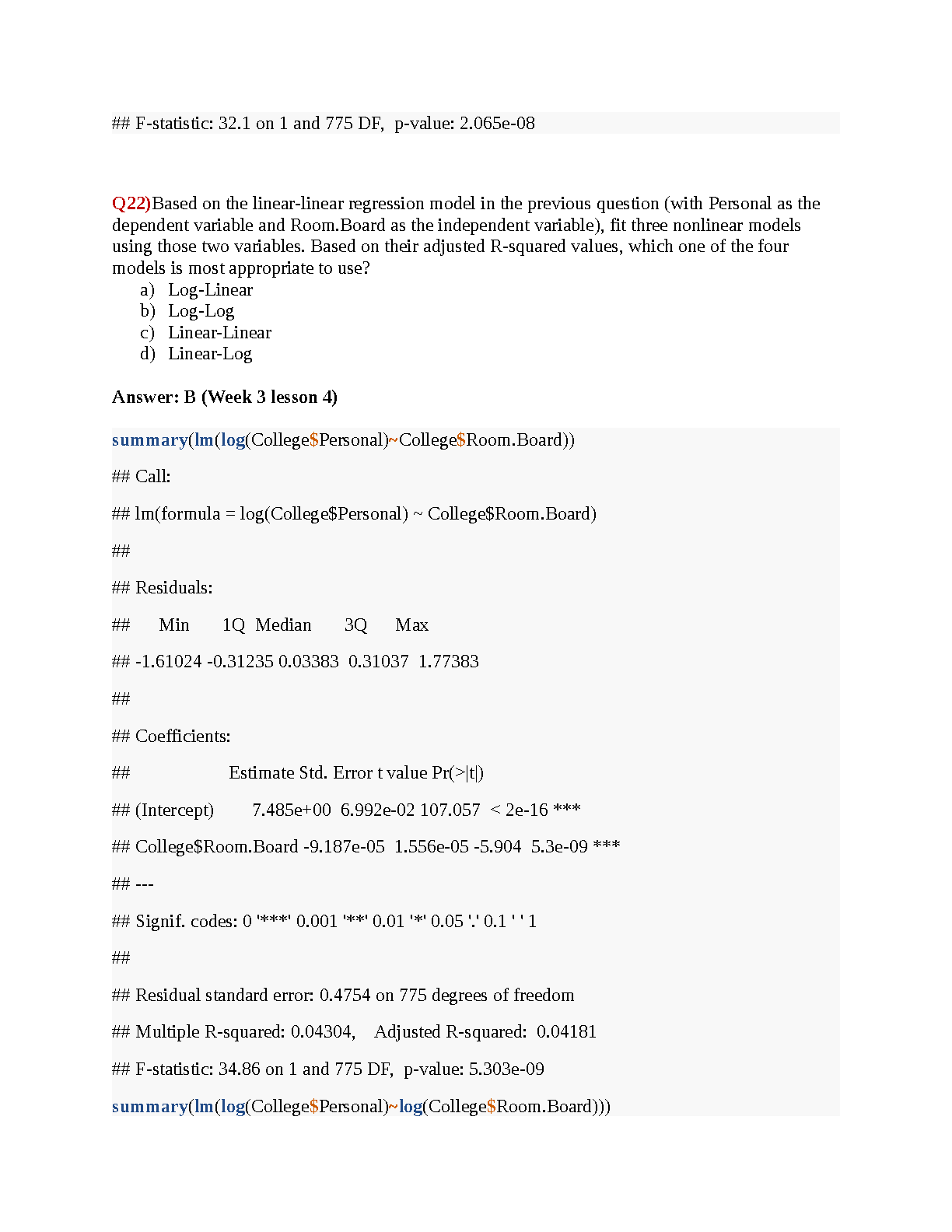 ## F-statistic: 32.1 on 1 and 775 DF,  p-value: 2.065e-08

Q22)Based on the linear-linear regression model in the previous question (with Personal as the dependent variable and Room.Board as the independent variable), fit three nonlinear models using those two variables. Based on their adjusted R-squared values, which one of the four models is most appropriate to use?
a) Log-Linear
b) Log-Log
c) Linear-Linear
d) Linear-Log

Answer: B (Week 3 lesson 4)

summary(lm(log(College$Personal)~College$Room.Board))

## Call:

## lm(formula = log(College$Personal) ~ College$Room.Board)

##

## Residuals:

##      Min       1Q  Median       3Q      Max

## -1.61024 -0.31235 0.03383  0.31037  1.77383

##

## Coefficients:

##                     Estimate Std. Error t value Pr(>|t|)

## (Intercept)        7.485e+00  6.992e-02 107.057  < 2e-16 ***

## College$Room.Board -9.187e-05  1.556e-05 -5.904  5.3e-09 ***

## ---

## Signif. codes: 0 '***' 0.001 '**' 0.01 '*' 0.05 '.' 0.1 ' ' 1

##

## Residual standard error: 0.4754 on 775 degrees of freedom

## Multiple R-squared: 0.04304,    Adjusted R-squared:  0.04181

## F-statistic: 34.86 on 1 and 775 DF,  p-value: 5.303e-09

summary(lm(log(College$Personal)~log(College$Room.Board)))